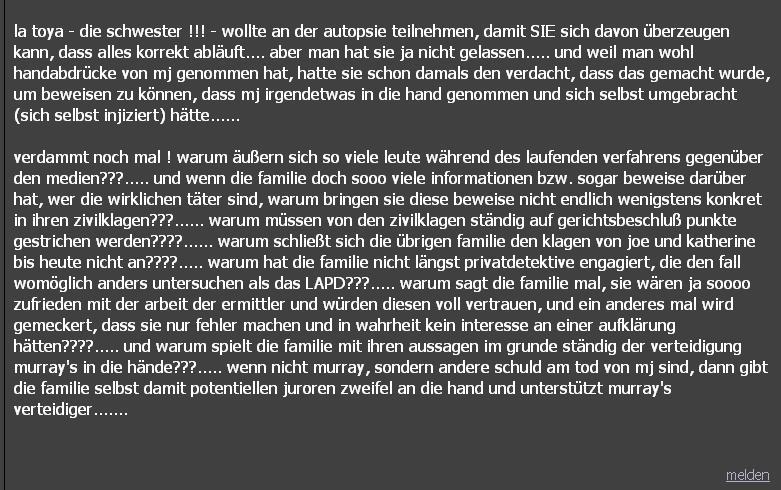 la toya - die schwester !!! - wollte an der autopsie teilnehmen, damit SIE sich davon überzeugen kann, dass alles korrekt abläuft.... aber man hat sie ja nicht gelassen..... und weil man wohl handabdrücke von mj genommen hat, hatte sie schon damals den verdacht, dass das gemacht wurde, um beweisen zu können, dass mj irgendetwas in die hand genommen und sich selbst umgebracht (sich selbst injiziert) hätte......

verdammt noch mal ! warum äußern sich so viele leute während des laufenden verfahrens gegenüber den medien???..... und wenn die familie doch sooo viele informationen bzw. sogar beweise darüber hat, wer die wirklichen täter sind, warum bringen sie diese beweise nicht endlich wenigstens konkret in ihren zivilklagen???...... warum müssen von den zivilklagen ständig auf gerichtsbeschluß punkte gestrichen werden????...... warum schließt sich die übrigen familie den klagen von joe und katherine bis heute nicht an????..... warum hat die familie nicht längst privatdetektive engagiert, die den fall womöglich anders untersuchen als das LAPD???..... warum sagt die familie mal, sie wären ja soooo zufrieden mit der arbeit der ermittler und würden diesen voll vertrauen, und ein anderes mal wird gemeckert, dass sie nur fehler machen und in wahrheit kein interesse an einer aufklärung hätten????..... und warum spielt die familie mit ihren aussagen im grunde ständig der verteidigung murray's in die hände???..... wenn nicht murray, sondern andere schuld am tod von mj sind, dann gibt die familie selbst damit potentiellen juroren zweifel an die hand und unterstützt murray's verteidiger.......

melden